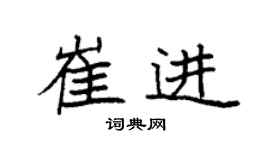 崔进

词典网